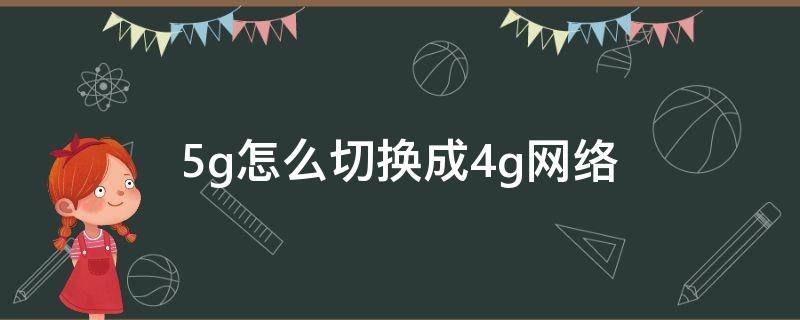 5g怎么切换成4g网络